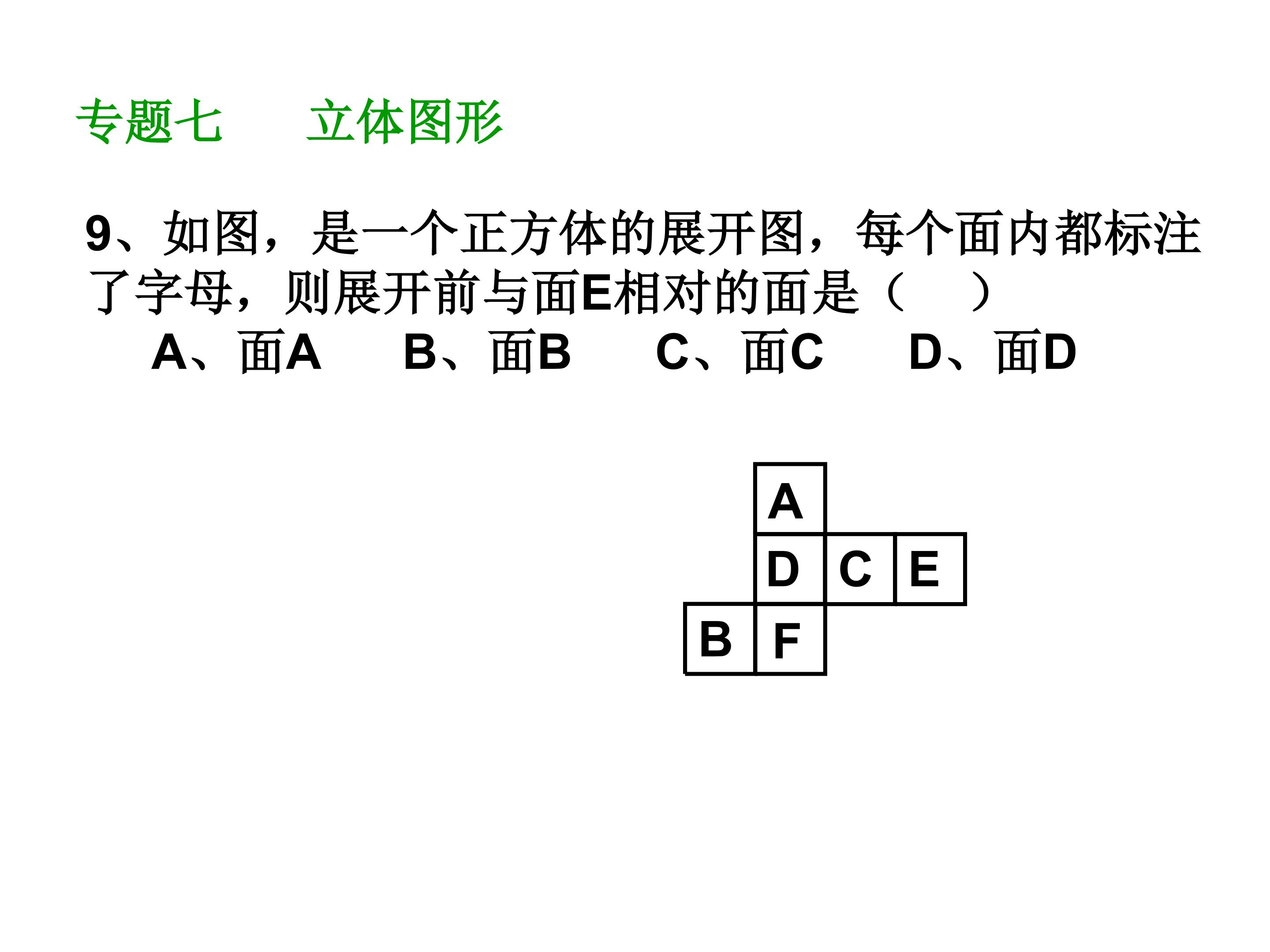 专题七 立体图形

9、如图，是一个正方体的展开图，每个面内都标注了字母，则展开前与面E相对的面是（ ）

A、面A B、面B C、面C D、面D

A
D C E
B F